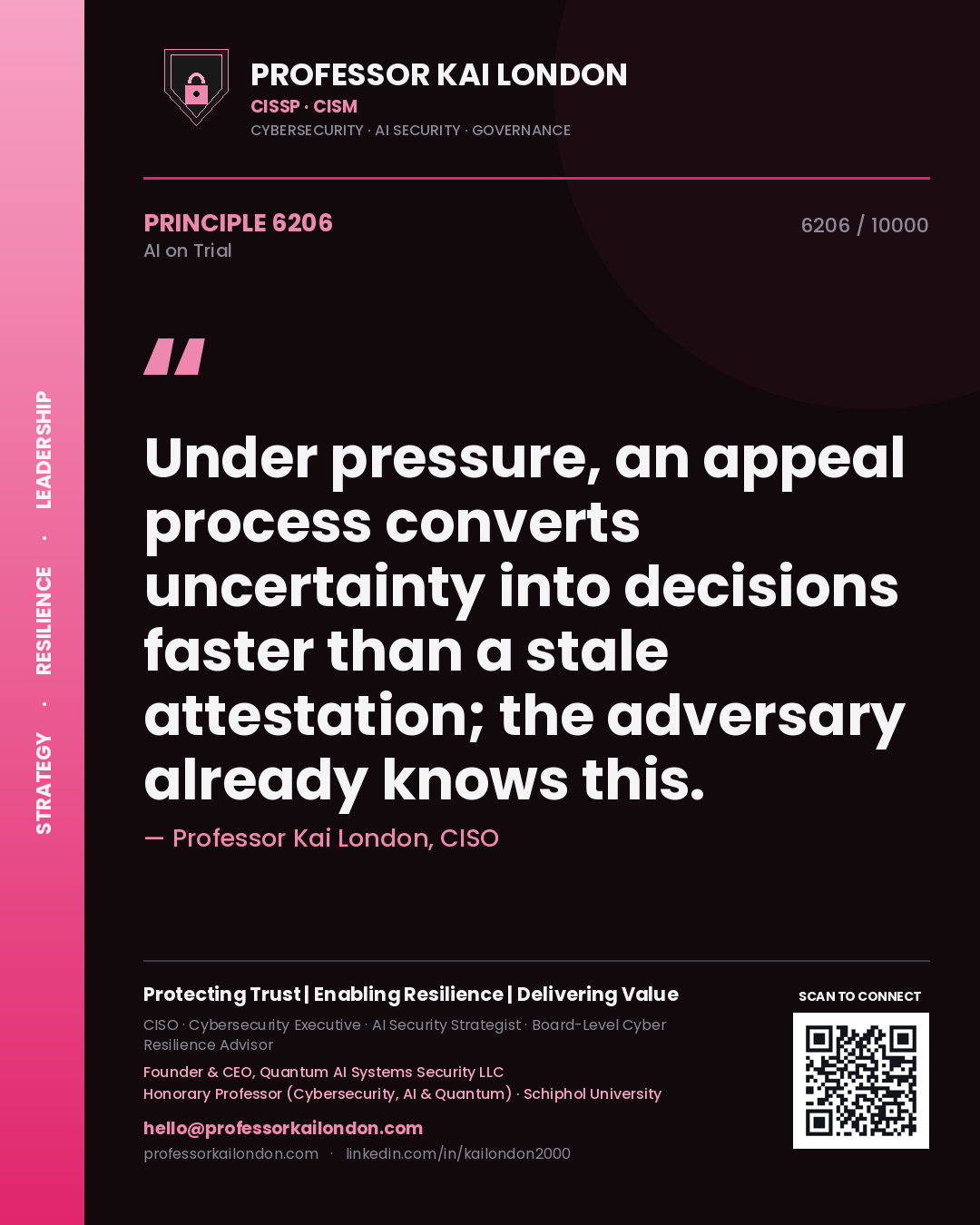 STRATEGY · RESILIENCE · LEADERSHIP

PROFESSOR KAI LONDON
CISSP · CISM
CYBERSECURITY · AI SECURITY · GOVERNANCE

PRINCIPLE 6206
AI on Trial

6206 / 10000

"

Under pressure, an appeal process converts uncertainty into decisions faster than a stale attestation; the adversary already knows this.

— Professor Kai London, CISO

Protecting Trust | Enabling Resilience | Delivering Value

CISO · Cybersecurity Executive · AI Security Strategist · Board-Level Cyber Resilience Advisor

Founder & CEO, Quantum AI Systems Security LLC
Honorary Professor (Cybersecurity, AI & Quantum) · Schiphol University

hello@professorkailondon.com
professorkailondon.com · linkedin.com/in/kailondon2000

SCAN TO CONNECT